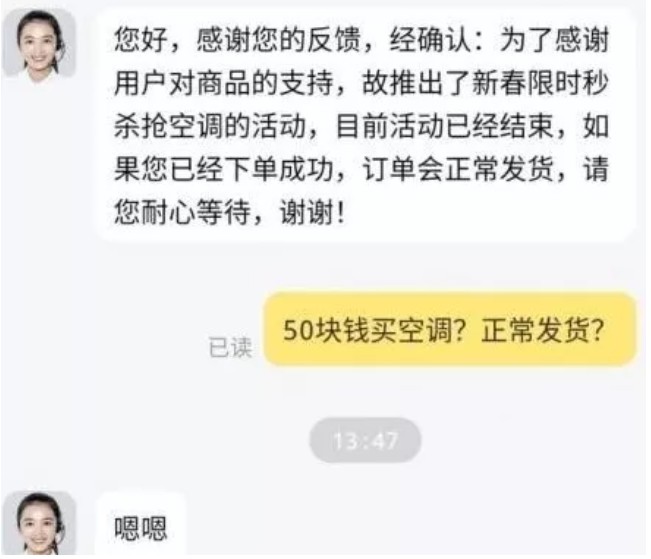 您好，感谢您的反馈，经确认：为了感谢用户对商品的支持，故推出了新春限时秒杀抢空调的活动，目前活动已经结束，如果您已经下单成功，订单会正常发货，请您耐心等待，谢谢！

已读

50块钱买空调？正常发货？

13:47

嗯嗯